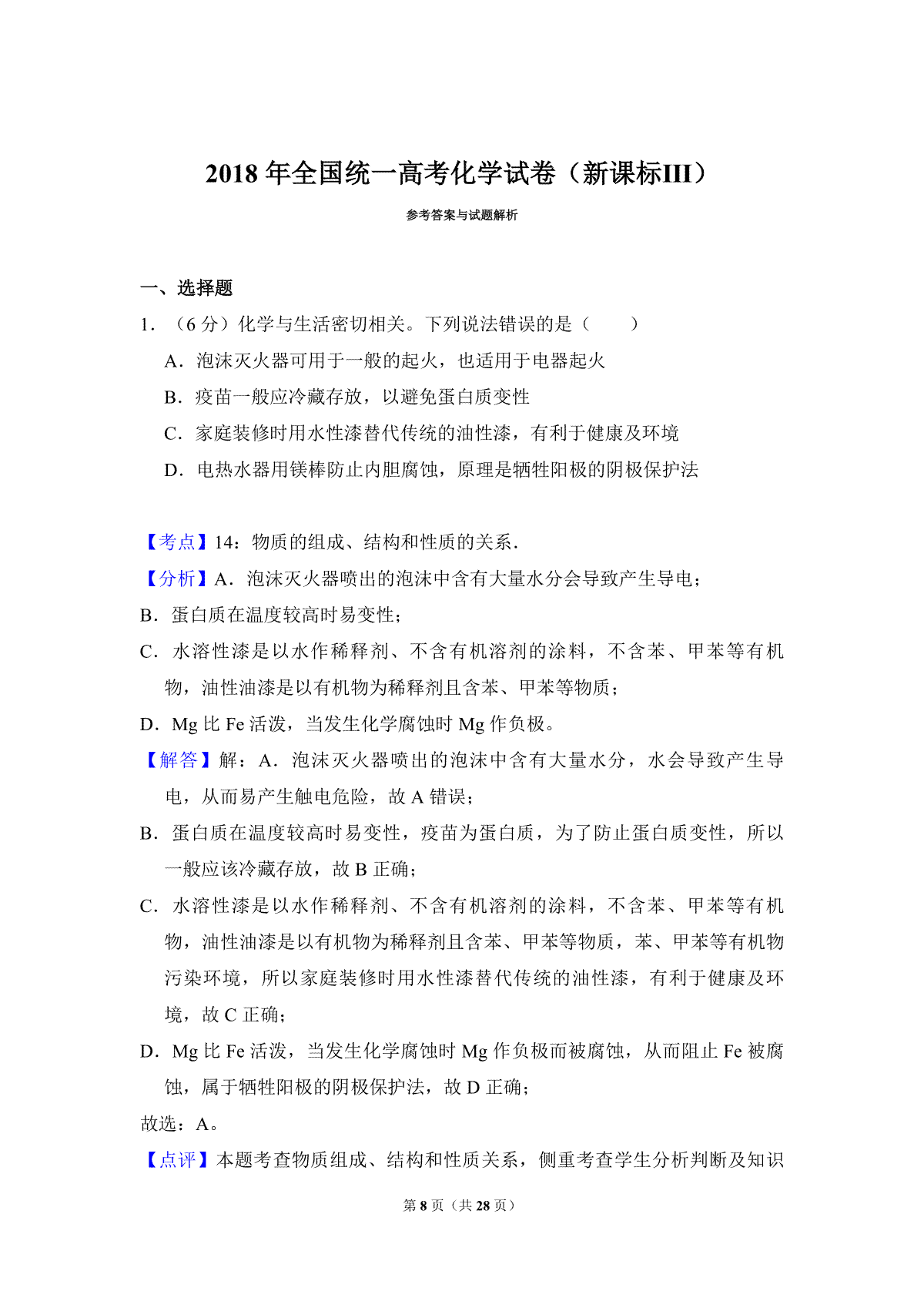 2018 年全国统一高考化学试卷（新课标III）

参考答案与试题解析

一、选择题

1．（6 分）化学与生活密切相关。下列说法错误的是（　　）

A．泡沫灭火器可用于一般的起火，也适用于电器起火

B．疫苗一般应冷藏存放，以避免蛋白质变性

C．家庭装修时用水性漆替代传统的油性漆，有利于健康及环境

D．电热水器用镁棒防止内胆腐蚀，原理是牺牲阳极的阴极保护法

【考点】14：物质的组成、结构和性质的关系．

【分析】A．泡沫灭火器喷出的泡沫中含有大量水分会导致产生导电；

B．蛋白质在温度较高时易变性；

C．水溶性漆是以水作稀释剂、不含有机溶剂的涂料，不含苯、甲苯等有机物，油性油漆是以有机物为稀释剂且含苯、甲苯等物质；

D．Mg 比 Fe 活泼，当发生化学腐蚀时 Mg 作负极。

【解答】解：A．泡沫灭火器喷出的泡沫中含有大量水分，水会导致产生导电，从而易产生触电危险，故 A 错误；

B．蛋白质在温度较高时易变性，疫苗为蛋白质，为了防止蛋白质变性，所以一般应该冷藏存放，故 B 正确；

C．水溶性漆是以水作稀释剂、不含有机溶剂的涂料，不含苯、甲苯等有机物，油性油漆是以有机物为稀释剂且含苯、甲苯等物质，苯、甲苯等有机物污染环境，所以家庭装修时用水性漆替代传统的油性漆，有利于健康及环境，故 C 正确；

D．Mg 比 Fe 活泼，当发生化学腐蚀时 Mg 作负极而被腐蚀，从而阻止 Fe 被腐蚀，属于牺牲阳极的阴极保护法，故 D 正确；

故选：A。

【点评】本题考查物质组成、结构和性质关系，侧重考查学生分析判断及知识

第 8 页（共 28 页）